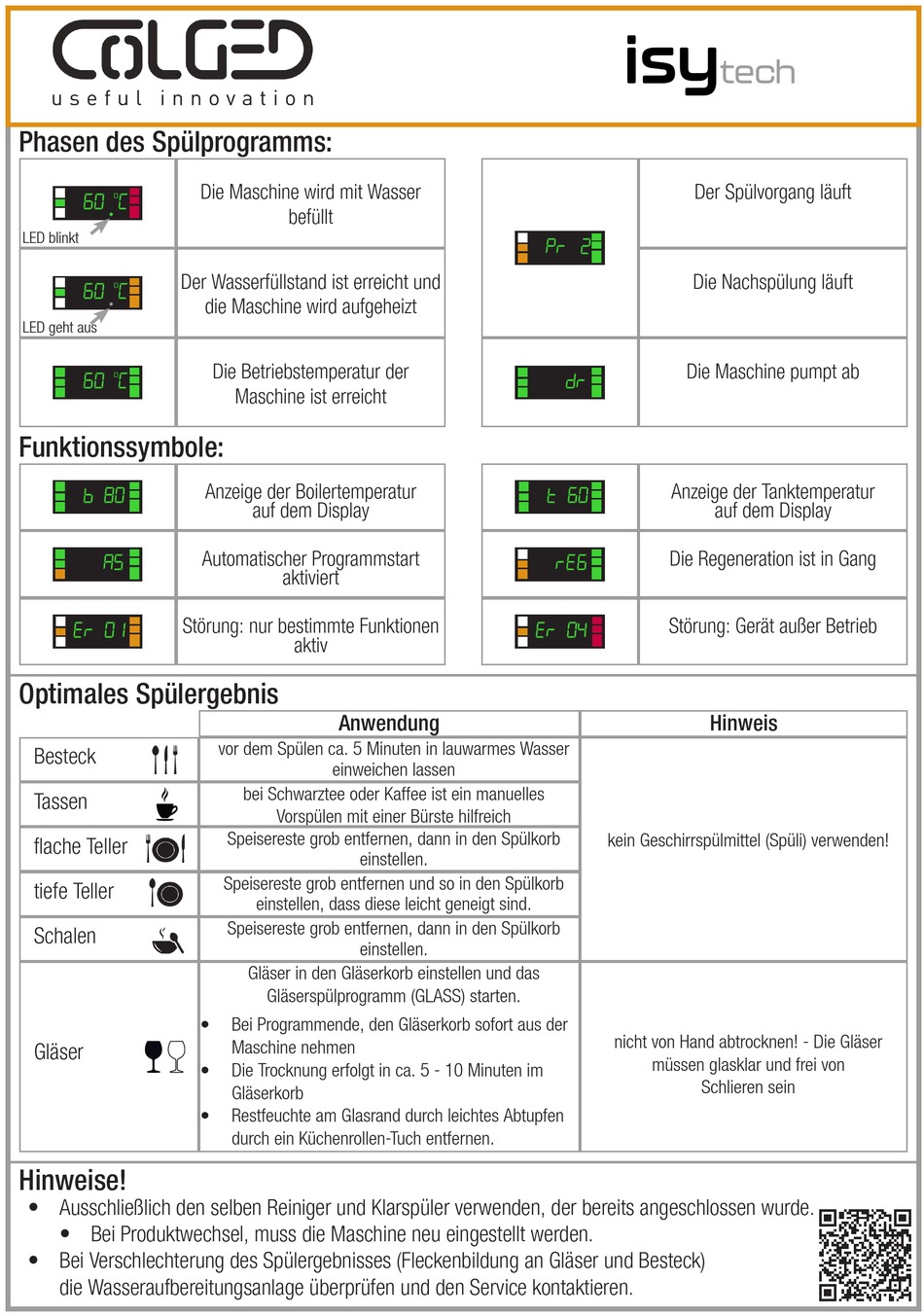 COLGED
useful innovation

isytech

Phasen des Spülprogramms:

| | |
|---|---|
| 60 °C LED blinkt | Die Maschine wird mit Wasser befüllt |
| 60 °C LED geht aus | Der Wasserfüllstand ist erreicht und die Maschine wird aufgeheizt |
| 60 °C | Die Betriebstemperatur der Maschine ist erreicht |

| | |
|---|---|
| Pr 2 | Der Spülvorgang läuft |
| | Die Nachspülung läuft |
| dr | Die Maschine pumpt ab |

Funktionssymbole:

| | |
|---|---|
| b 80 | Anzeige der Boilertemperatur auf dem Display |
| AS | Automatischer Programmstart aktiviert |
| Er 01 | Störung: nur bestimmte Funktionen aktiv |

| | |
|---|---|
| t 60 | Anzeige der Tanktemperatur auf dem Display |
| rEG | Die Regeneration ist in Gang |
| Er 04 | Störung: Gerät außer Betrieb |

Optimales Spülergebnis

| | Anwendung | Hinweis |
|---|---|---|
| Besteck | vor dem Spülen ca. 5 Minuten in lauwarmes Wasser einweichen lassen | kein Geschirrspülmittel (Spüli) verwenden! |
| Tassen | bei Schwarztee oder Kaffee ist ein manuelles Vorspülen mit einer Bürste hilfreich | |
| flache Teller | Speisereste grob entfernen, dann in den Spülkorb einstellen. | |
| tiefe Teller | Speisereste grob entfernen und so in den Spülkorb einstellen, dass diese leicht geneigt sind. | |
| Schalen | Speisereste grob entfernen, dann in den Spülkorb einstellen. | |
| Gläser | Gläser in den Gläserkorb einstellen und das Gläserspülprogramm (GLASS) starten. • Bei Programmende, den Gläserkorb sofort aus der Maschine nehmen • Die Trocknung erfolgt in ca. 5 - 10 Minuten im Gläserkorb • Restfeuchte am Glasrand durch leichtes Abtupfen durch ein Küchenrollen-Tuch entfernen. | nicht von Hand abtrocknen! - Die Gläser müssen glasklar und frei von Schlieren sein |

Hinweise!
• Ausschließlich den selben Reiniger und Klarspüler verwenden, der bereits angeschlossen wurde.
  • Bei Produktwechsel, muss die Maschine neu eingestellt werden.
• Bei Verschlechterung des Spülergebnisses (Fleckenbildung an Gläser und Besteck) die Wasseraufbereitungsanlage überprüfen und den Service kontaktieren.